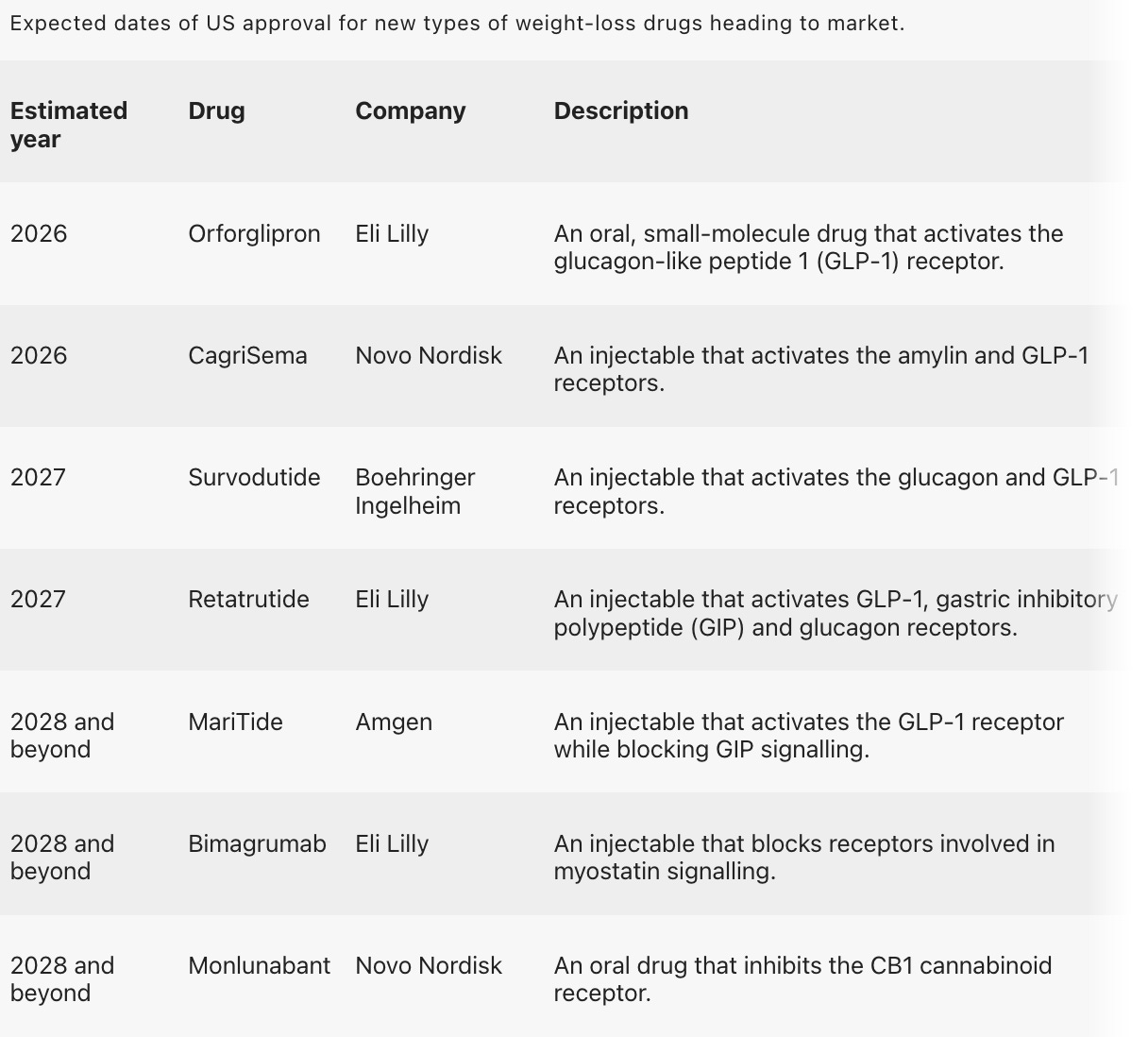 Expected dates of US approval for new types of weight-loss drugs heading to market.

| Estimated year | Drug | Company | Description |
|---|---|---|---|
| 2026 | Orforglipron | Eli Lilly | An oral, small-molecule drug that activates the glucagon-like peptide 1 (GLP-1) receptor. |
| 2026 | CagriSema | Novo Nordisk | An injectable that activates the amylin and GLP-1 receptors. |
| 2027 | Survodutide | Boehringer Ingelheim | An injectable that activates the glucagon and GLP-1 receptors. |
| 2027 | Retatrutide | Eli Lilly | An injectable that activates GLP-1, gastric inhibitory polypeptide (GIP) and glucagon receptors. |
| 2028 and beyond | MariTide | Amgen | An injectable that activates the GLP-1 receptor while blocking GIP signalling. |
| 2028 and beyond | Bimagrumab | Eli Lilly | An injectable that blocks receptors involved in myostatin signalling. |
| 2028 and beyond | Monlunabant | Novo Nordisk | An oral drug that inhibits the CB1 cannabinoid receptor. |